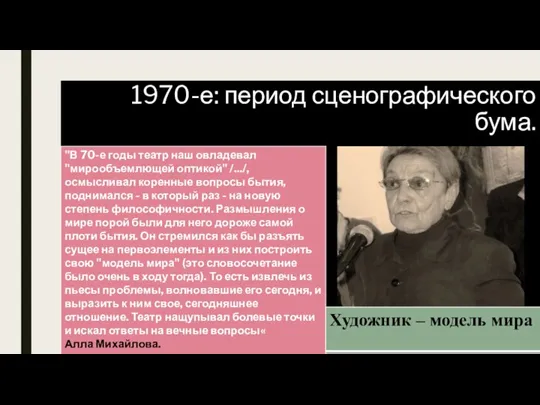 1970-е: период сценографического бума.

"В 70-е годы театр наш овладевал "мирообъемлющей оптикой" /…/, осмысливал коренные вопросы бытия, поднимался - в который раз - на новую степень философичности. Размышления о мире порой были для него дороже самой плоти бытия. Он стремился как бы разъять сущее на первоэлементы и из них построить свою "модель мира" (это словосочетание было очень в ходу тогда). То есть извлечь из пьесы проблемы, волновавшие его сегодня, и выразить к ним свое, сегодняшнее отношение. Театр нащупывал болевые точки и искал ответы на вечные вопросы«
Алла Михайлова.

Художник – модель мира